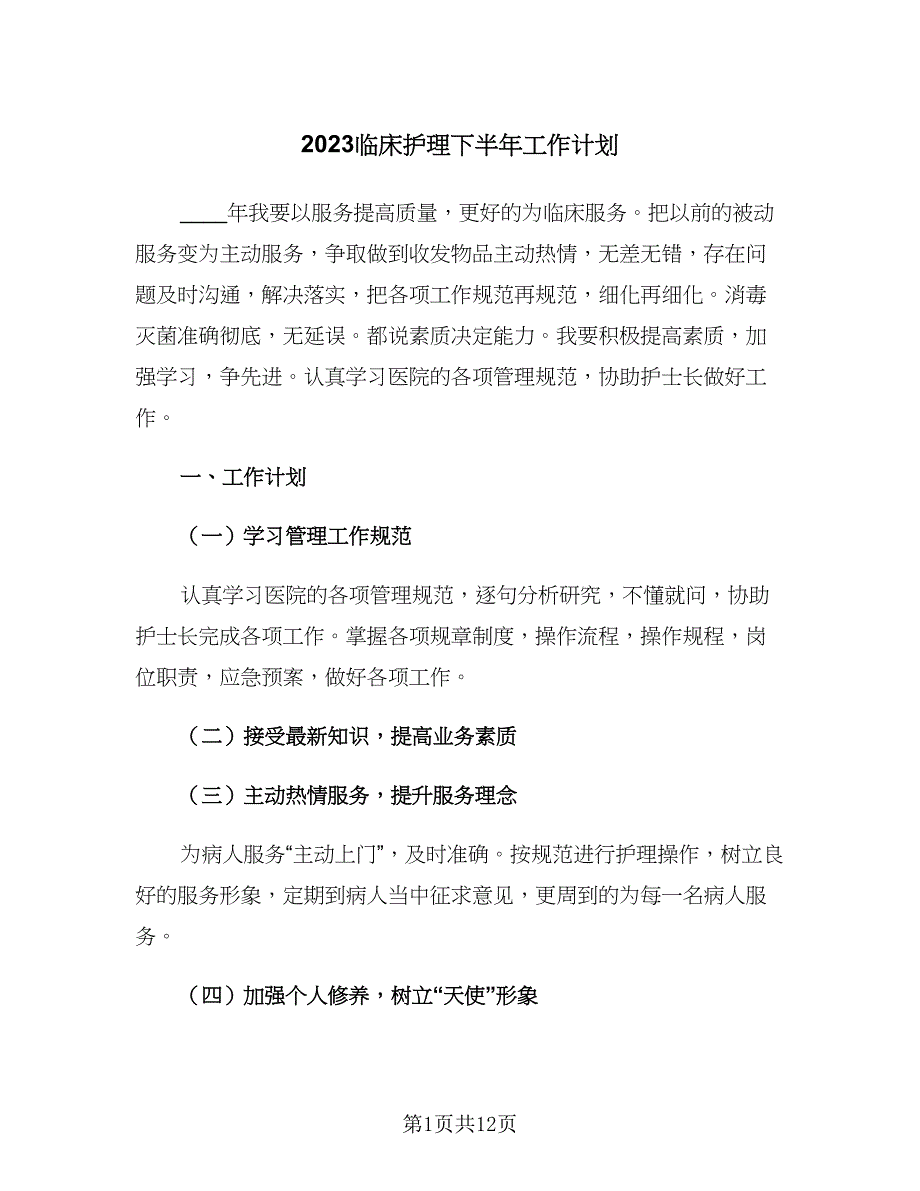 2023临床护理下半年工作计划

____年我要以服务提高质量，更好的为临床服务。把以前的被动服务变为主动服务，争取做到收发物品主动热情，无差无错，存在问题及时沟通，解决落实，把各项工作规范再规范，细化再细化。消毒灭菌准确彻底，无延误。都说素质决定能力。我要积极提高素质，加强学习，争先进。认真学习医院的各项管理规范，协助护士长做好工作。

一、工作计划

（一）学习管理工作规范

认真学习医院的各项管理规范，逐句分析研究，不懂就问，协助护士长完成各项工作。掌握各项规章制度，操作流程，操作规程，岗位职责，应急预案，做好各项工作。

（二）接受最新知识，提高业务素质

（三）主动热情服务，提升服务理念

为病人服务“主动上门”，及时准确。按规范进行护理操作，树立良好的服务形象，定期到病人当中征求意见，更周到的为每一名病人服务。

（四）加强个人修养，树立“天使”形象

第1页共12页